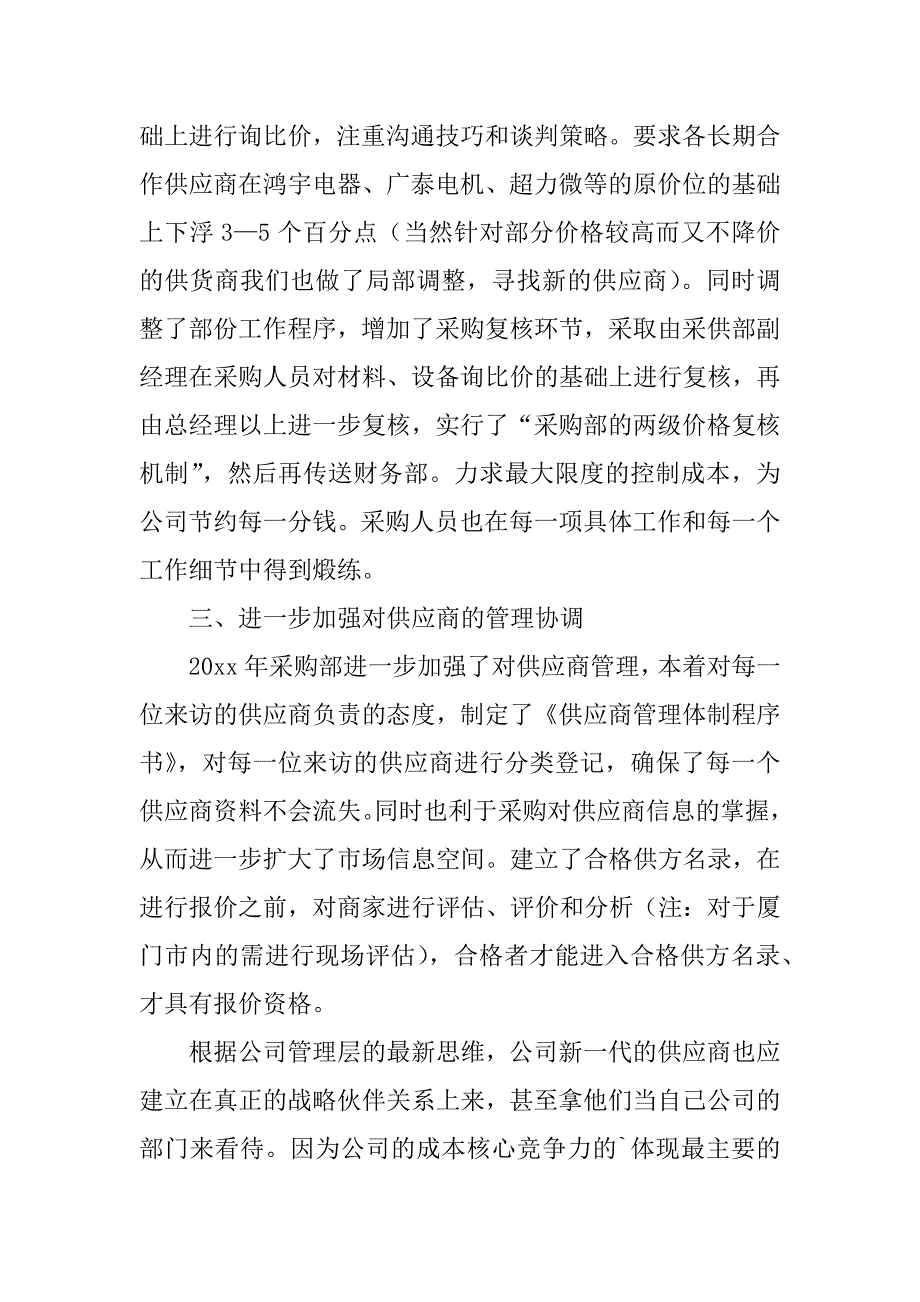 础上进行询比价，注重沟通技巧和谈判策略。要求各长期合作供应商在鸿宇电器、广泰电机、超力微等的原价位的基础上下浮 3—5 个百分点（当然针对部分价格较高而又不降价的供货商我们也做了局部调整，寻找新的供应商）。同时调整了部份工作程序，增加了采购复核环节，采取由采供部副经理在采购人员对材料、设备询比价的基础上进行复核，再由总经理以上进一步复核，实行了“采购部的两级价格复核机制”，然后再传送财务部。力求最大限度的控制成本，为公司节约每一分钱。采购人员也在每一项具体工作和每一个工作细节中得到煅练。

三、进一步加强对供应商的管理协调

20xx 年采购部进一步加强了对供应商管理，本着对每一位来访的供应商负责的态度，制定了《供应商管理体制程序书》，对每一位来访的供应商进行分类登记，确保了每一个供应商资料不会流失。同时也利于采购对供应商信息的掌握，从而进一步扩大了市场信息空间。建立了合格供方名录，在进行报价之前，对商家进行评估、评价和分析（注：对于厦门市内的需进行现场评估），合格者才能进入合格供方名录、才具有报价资格。

根据公司管理层的最新思维，公司新一代的供应商也应建立在真正的战略伙伴关系上来，甚至拿他们当自己公司的部门来看待。因为公司的成本核心竞争力的`体现最主要的